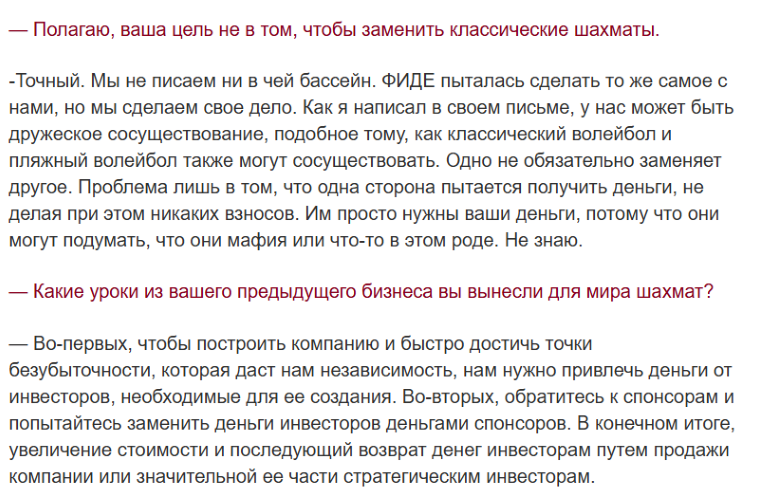 — Полагаю, ваша цель не в том, чтобы заменить классические шахматы.

-Точный. Мы не писаем ни в чей бассейн. ФИДЕ пыталась сделать то же самое с нами, но мы сделаем свое дело. Как я написал в своем письме, у нас может быть дружеское сосуществование, подобное тому, как классический волейбол и пляжный волейбол также могут сосуществовать. Одно не обязательно заменяет другое. Проблема лишь в том, что одна сторона пытается получить деньги, не делая при этом никаких взносов. Им просто нужны ваши деньги, потому что они могут подумать, что они мафия или что-то в этом роде. Не знаю.

— Какие уроки из вашего предыдущего бизнеса вы вынесли для мира шахмат?

— Во-первых, чтобы построить компанию и быстро достичь точки безубыточности, которая даст нам независимость, нам нужно привлечь деньги от инвесторов, необходимые для ее создания. Во-вторых, обратитесь к спонсорам и попытайтесь заменить деньги инвесторов деньгами спонсоров. В конечном итоге, увеличение стоимости и последующий возврат денег инвесторам путем продажи компании или значительной ее части стратегическим инвесторам.